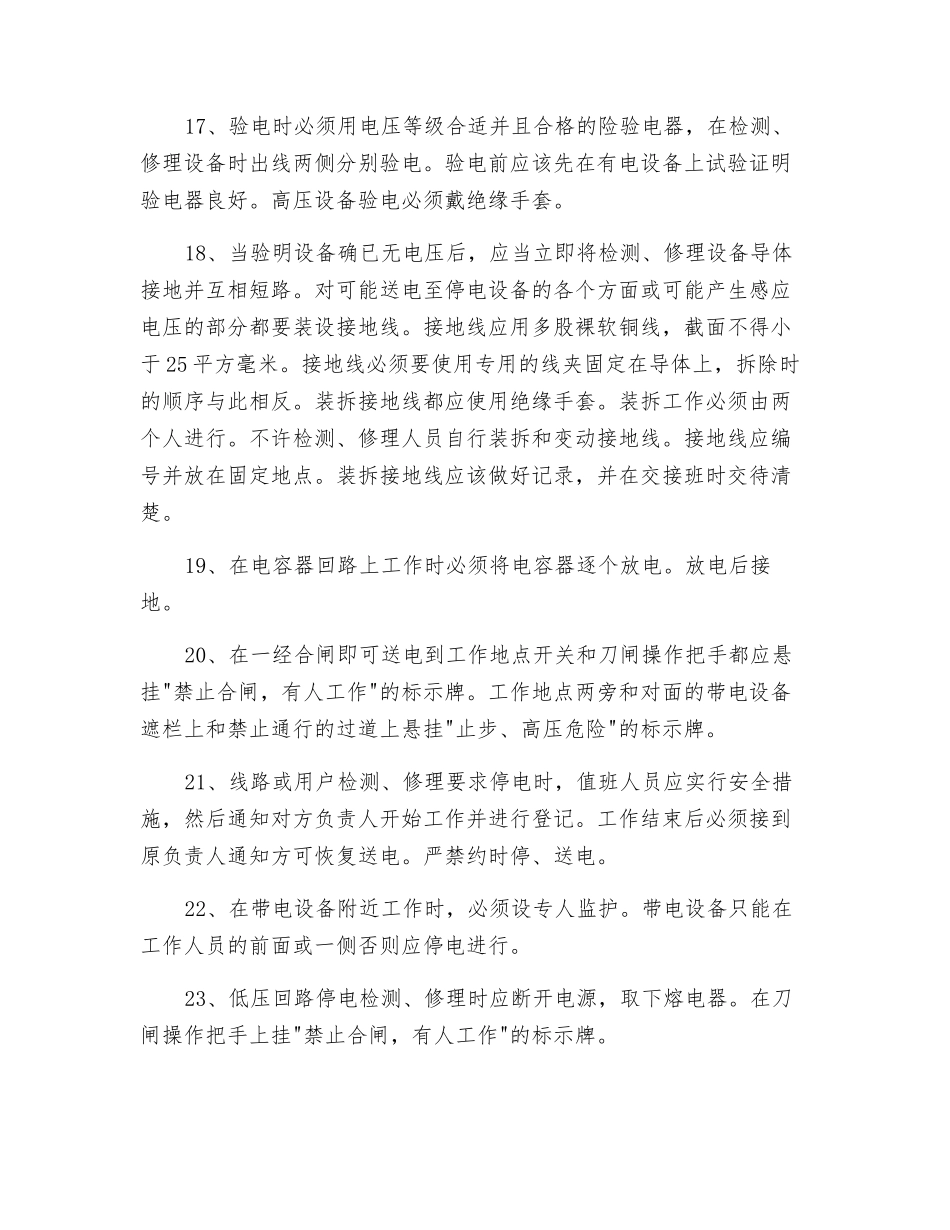 17、验电时必须用电压等级合适并且合格的险验电器，在检测、修理设备时出线两侧分别验电。验电前应该先在有电设备上试验证明验电器良好。高压设备验电必须戴绝缘手套。

18、当验明设备确已无电压后，应当立即将检测、修理设备导体接地并互相短路。对可能送电至停电设备的各个方面或可能产生感应电压的部分都要装设接地线。接地线应用多股裸软铜线，截面不得小于25平方毫米。接地线必须要使用专用的线夹固定在导体上，拆除时的顺序与此相反。装拆接地线都应使用绝缘手套。装拆工作必须由两个人进行。不许检测、修理人员自行装拆和变动接地线。接地线应编号并放在固定地点。装拆接地线应该做好记录，并在交接班时交待清楚。

19、在电容器回路上工作时必须将电容器逐个放电。放电后接地。

20、在一经合闸即可送电到工作地点开关和刀闸操作把手都应悬挂"禁止合闸，有人工作"的标示牌。工作地点两旁和对面的带电设备遮栏上和禁止通行的过道上悬挂"止步、高压危险"的标示牌。

21、线路或用户检测、修理要求停电时，值班人员应实行安全措施，然后通知对方负责人开始工作并进行登记。工作结束后必须接到原负责人通知方可恢复送电。严禁约时停、送电。

22、在带电设备附近工作时，必须设专人监护。带电设备只能在工作人员的前面或一侧否则应停电进行。

23、低压回路停电检测、修理时应断开电源，取下熔电器。在刀闸操作把手上挂"禁止合闸，有人工作"的标示牌。